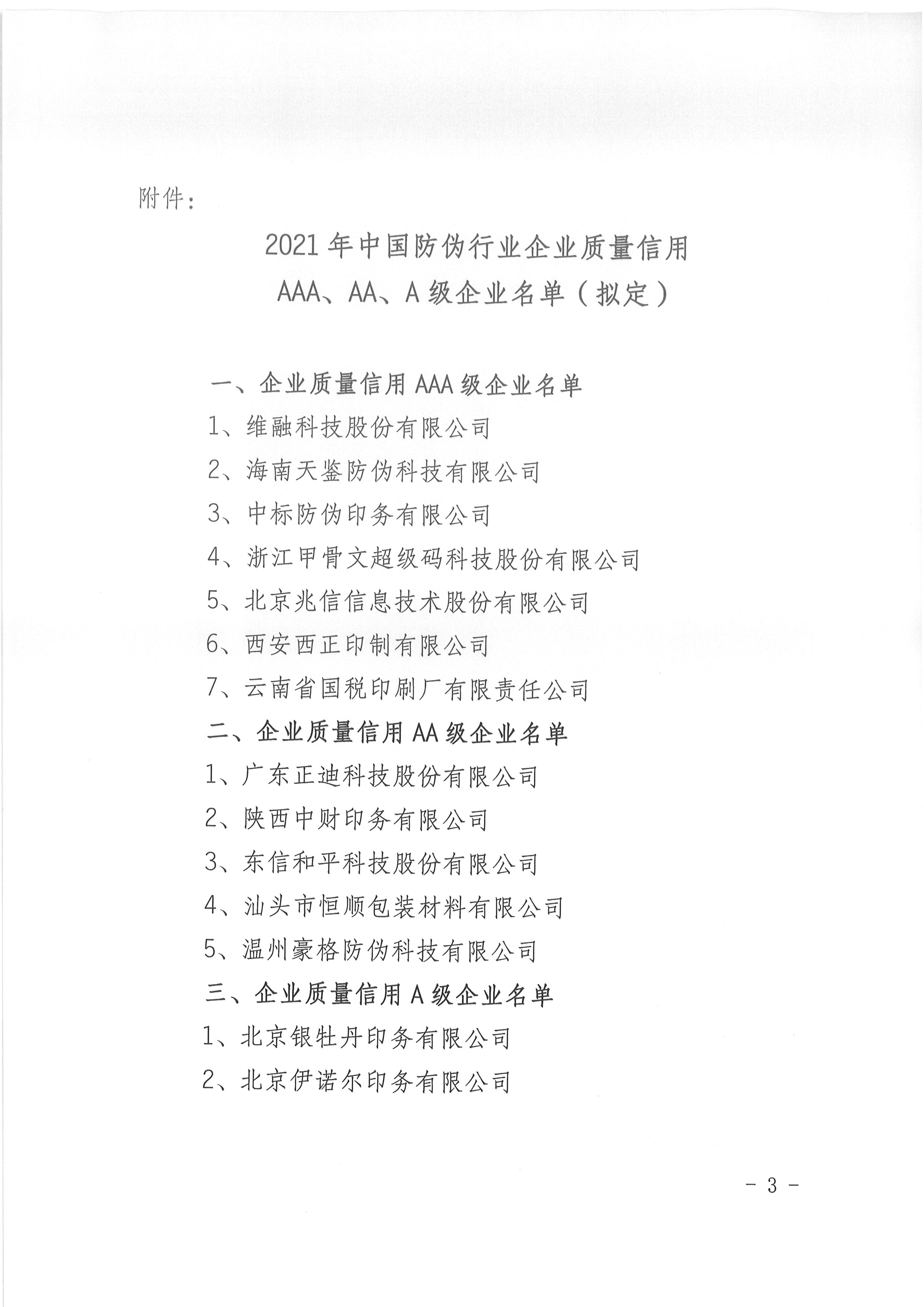 附件：

2021年中国防伪行业企业质量信用
AAA、AA、A级企业名单（拟定）

一、企业质量信用AAA级企业名单

1、维融科技股份有限公司

2、海南天鉴防伪科技有限公司

3、中标防伪印务有限公司

4、浙江甲骨文超级码科技股份有限公司

5、北京兆信信息技术股份有限公司

6、西安西正印制有限公司

7、云南省国税印刷厂有限责任公司

二、企业质量信用AA级企业名单

1、广东正迪科技股份有限公司

2、陕西中财印务有限公司

3、东信和平科技股份有限公司

4、汕头市恒顺包装材料有限公司

5、温州豪格防伪科技有限公司

三、企业质量信用A级企业名单

1、北京银牡丹印务有限公司

2、北京伊诺尔印务有限公司

- 3 -